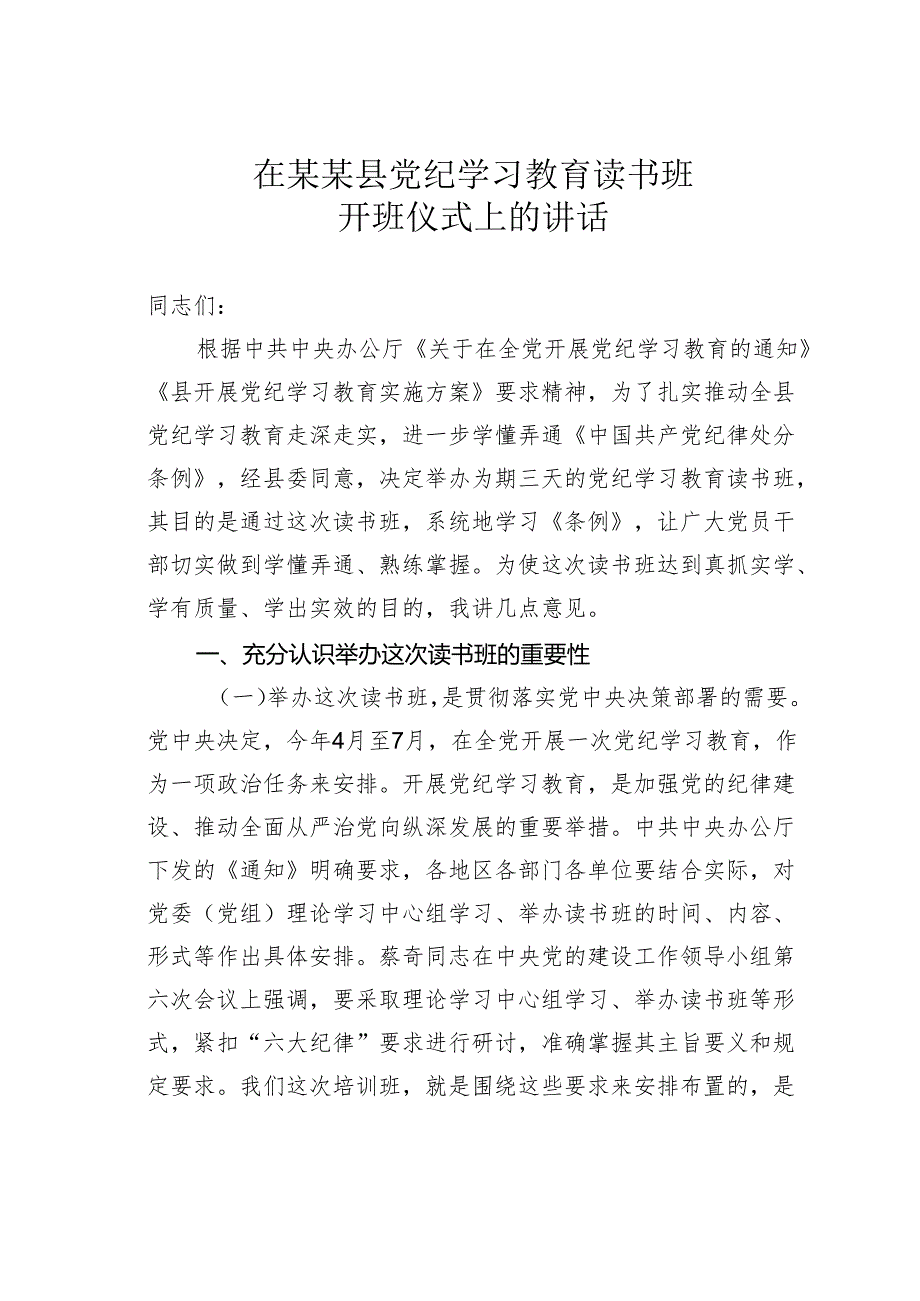 在某某县党纪学习教育读书班
开班仪式上的讲话

同志们：

根据中共中央办公厅《关于在全党开展党纪学习教育的通知》《县开展党纪学习教育实施方案》要求精神，为了扎实推动全县党纪学习教育走深走实，进一步学懂弄通《中国共产党纪律处分条例》，经县委同意，决定举办为期三天的党纪学习教育读书班，其目的是通过这次读书班，系统地学习《条例》，让广大党员干部切实做到学懂弄通、熟练掌握。为使这次读书班达到真抓实学、学有质量、学出实效的目的，我讲几点意见。

一、充分认识举办这次读书班的重要性

（一）举办这次读书班，是贯彻落实党中央决策部署的需要。党中央决定，今年4月至7月，在全党开展一次党纪学习教育，作为一项政治任务来安排。开展党纪学习教育，是加强党的纪律建设、推动全面从严治党向纵深发展的重要举措。中共中央办公厅下发的《通知》明确要求，各地区各部门各单位要结合实际，对党委（党组）理论学习中心组学习、举办读书班的时间、内容、形式等作出具体安排。蔡奇同志在中央党的建设工作领导小组第六次会议上强调，要采取理论学习中心组学习、举办读书班等形式，紧扣“六大纪律”要求进行研讨，准确掌握其主旨要义和规定要求。我们这次培训班，就是围绕这些要求来安排布置的，是